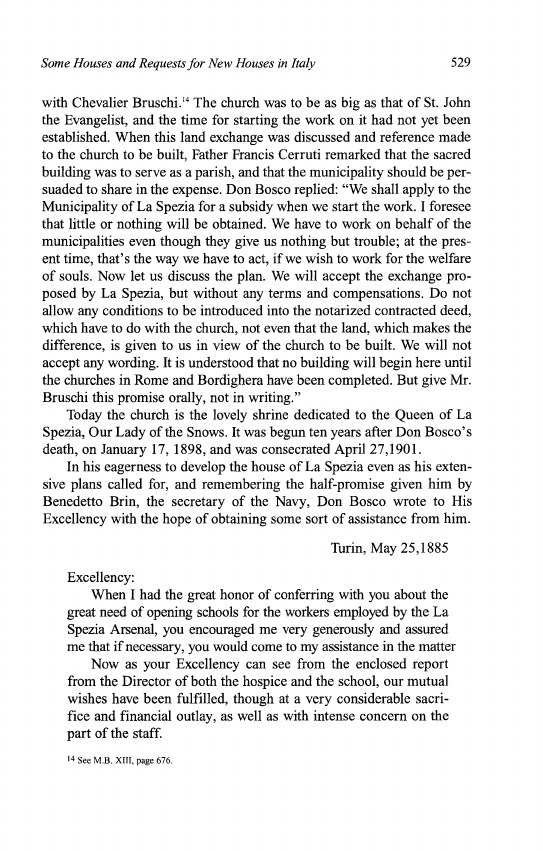 Some Houses and Requests for New Houses in Italy

529

with Chevalier Bruschi.$^{14}$ The church was to be as big as that of St. John the Evangelist, and the time for starting the work on it had not yet been established. When this land exchange was discussed and reference made to the church to be built, Father Francis Cerruti remarked that the sacred building was to serve as a parish, and that the municipality should be persuaded to share in the expense. Don Bosco replied: "We shall apply to the Municipality of La Spezia for a subsidy when we start the work. I foresee that little or nothing will be obtained. We have to work on behalf of the municipalities even though they give us nothing but trouble; at the present time, that's the way we have to act, if we wish to work for the welfare of souls. Now let us discuss the plan. We will accept the exchange proposed by La Spezia, but without any terms and compensations. Do not allow any conditions to be introduced into the notarized contracted deed, which have to do with the church, not even that the land, which makes the difference, is given to us in view of the church to be built. We will not accept any wording. It is understood that no building will begin here until the churches in Rome and Bordighera have been completed. But give Mr. Bruschi this promise orally, not in writing."

Today the church is the lovely shrine dedicated to the Queen of La Spezia, Our Lady of the Snows. It was begun ten years after Don Bosco's death, on January 17, 1898, and was consecrated April 27,1901.

In his eagerness to develop the house of La Spezia even as his extensive plans called for, and remembering the half-promise given him by Benedetto Brin, the secretary of the Navy, Don Bosco wrote to His Excellency with the hope of obtaining some sort of assistance from him.

Turin, May 25,1885

Excellency:

When I had the great honor of conferring with you about the great need of opening schools for the workers employed by the La Spezia Arsenal, you encouraged me very generously and assured me that if necessary, you would come to my assistance in the matter

Now as your Excellency can see from the enclosed report from the Director of both the hospice and the school, our mutual wishes have been fulfilled, though at a very considerable sacrifice and financial outlay, as well as with intense concern on the part of the staff.

$^{14}$ See M.B. XIII, page 676.